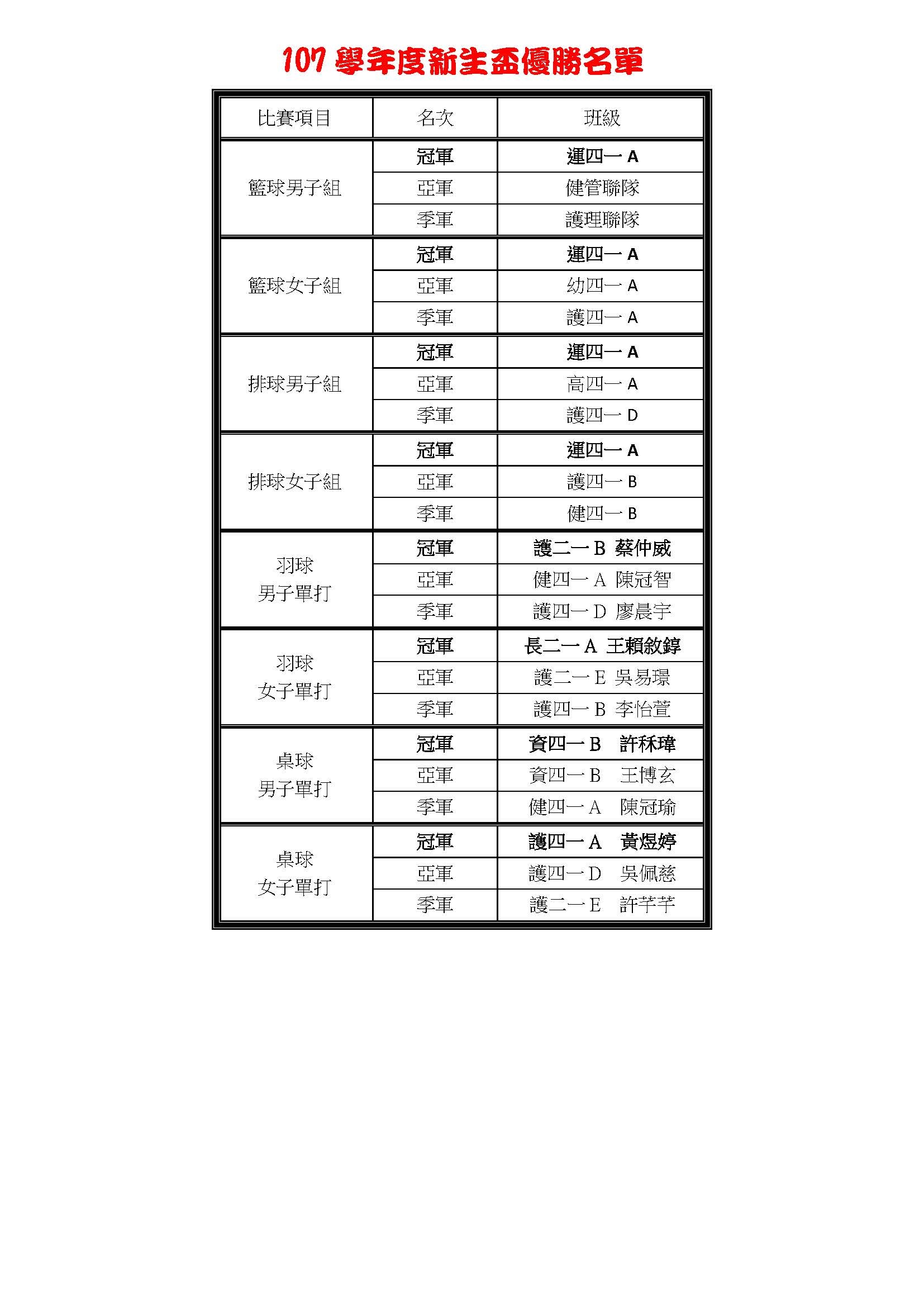 107 學年度新生盃優勝名單

| 比賽項目 | 名次 | 班級 |
|---|---|---|
| 籃球男子組 | 冠軍 | 運四一 A |
| | 亞軍 | 健管聯隊 |
| | 季軍 | 護理聯隊 |
| 籃球女子組 | 冠軍 | 運四一 A |
| | 亞軍 | 幼四一 A |
| | 季軍 | 護四一 A |
| 排球男子組 | 冠軍 | 運四一 A |
| | 亞軍 | 高四一 A |
| | 季軍 | 護四一 D |
| 排球女子組 | 冠軍 | 運四一 A |
| | 亞軍 | 護四一 B |
| | 季軍 | 健四一 B |
| 羽球 男子單打 | 冠軍 | 護二一 B 蔡仲威 |
| | 亞軍 | 健四一 A 陳冠智 |
| | 季軍 | 護四一 D 廖晨宇 |
| 羽球 女子單打 | 冠軍 | 長二一 A 王賴敘錞 |
| | 亞軍 | 護二一 E 吳易璟 |
| | 季軍 | 護四一 B 李怡萱 |
| 桌球 男子單打 | 冠軍 | 資四一 B 許秝瑋 |
| | 亞軍 | 資四一 B 王博玄 |
| | 季軍 | 健四一 A 陳冠瑜 |
| 桌球 女子單打 | 冠軍 | 護四一 A 黃煜婷 |
| | 亞軍 | 護四一 D 吳佩慈 |
| | 季軍 | 護二一 E 許芊芊 |